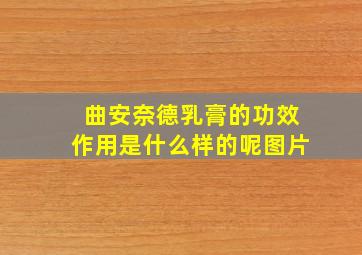 曲安奈德乳膏的功效作用是什么样的呢图片